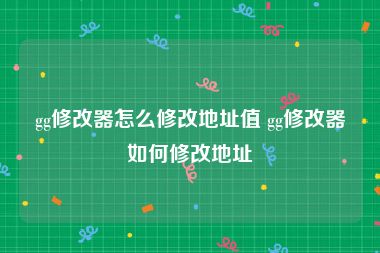 gg修改器怎么修改地址值 gg修改器如何修改地址